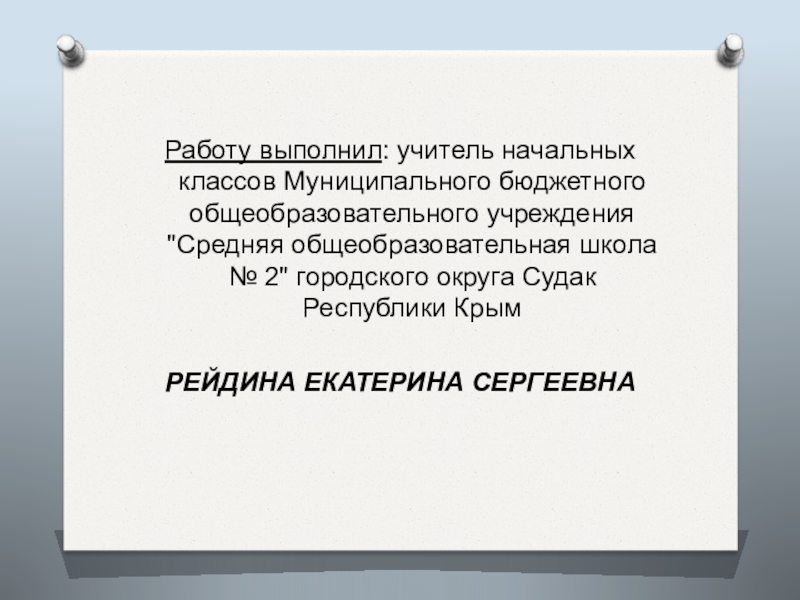 Работу выполнил: учитель начальных классов Муниципального бюджетного общеобразовательного учреждения "Средняя общеобразовательная школа № 2" городского округа Судак Республики Крым

РЕЙДИНА ЕКАТЕРИНА СЕРГЕЕВНА